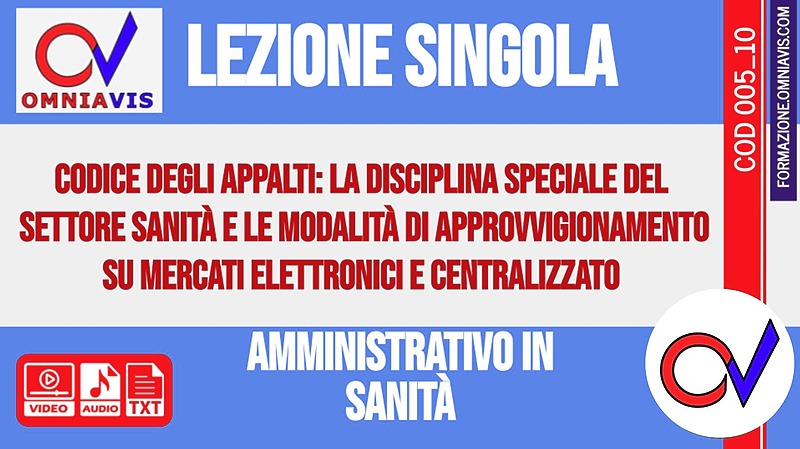 OMNIAVIS

LEZIONE SINGOLA

COD 005_10

FORMAZIONE.OMNIAVIS.COM

CODICE DEGLI APPALTI: LA DISCIPLINA SPECIALE DEL SETTORE SANITÀ E LE MODALITÀ DI APPROVVIGIONAMENTO SU MERCATI ELETTRONICI E CENTRALIZZATO

VIDEO AUDIO TXT

AMMINISTRATIVO IN SANITÀ